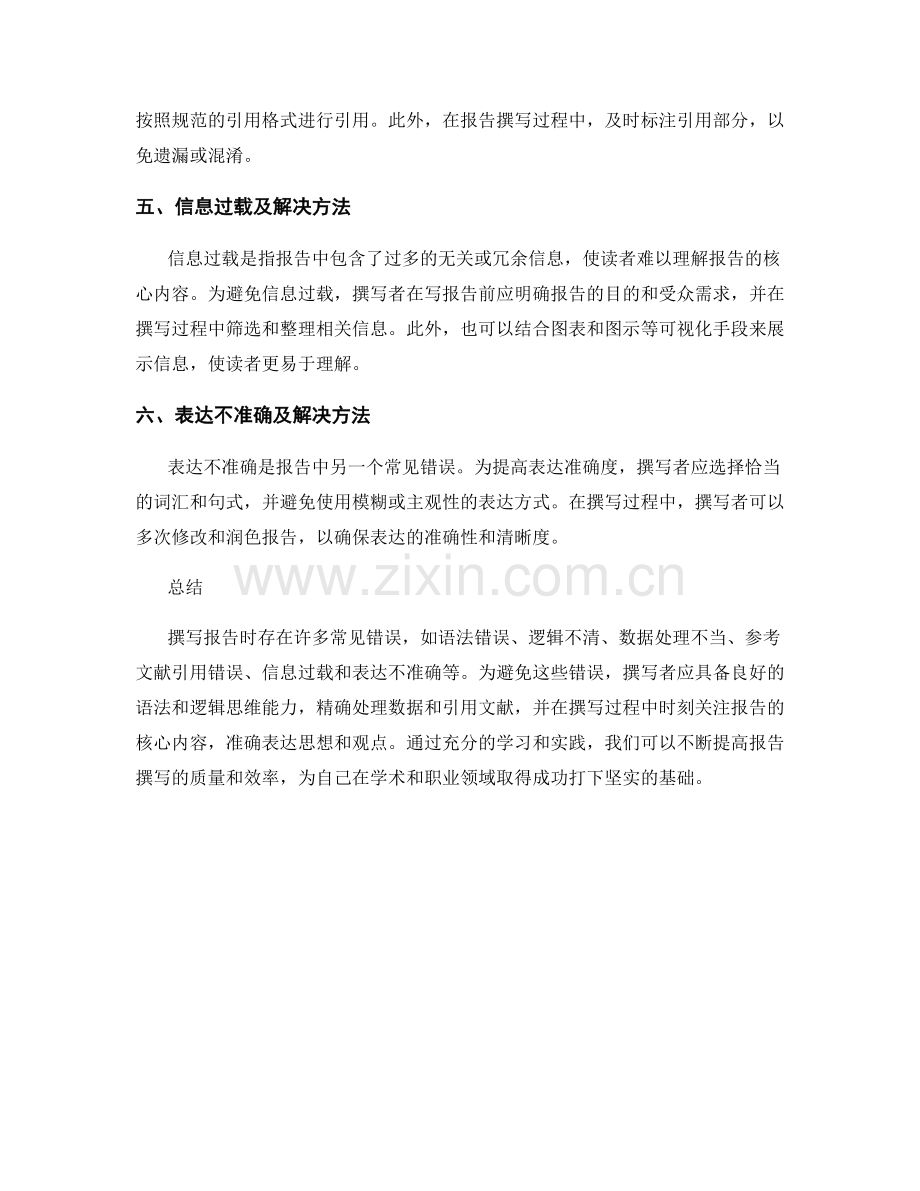 按照规范的引用格式进行引用。此外，在报告撰写过程中，及时标注引用部分，以免遗漏或混淆。

五、信息过载及解决方法

信息过载是指报告中包含了过多的无关或冗余信息，使读者难以理解报告的核心内容。为避免信息过载，撰写者在写报告前应明确报告的目的和受众需求，并在撰写过程中筛选和整理相关信息。此外，也可以结合图表和图示等可视化手段来展示信息，使读者更易于理解。

六、表达不准确及解决方法

表达不准确是报告中另一个常见错误。为提高表达准确度，撰写者应选择恰当的词汇和句式，并避免使用模糊或主观性的表达方式。在撰写过程中，撰写者可以多次修改和润色报告，以确保表达的准确性和清晰度。

总结

www.zixin.com.cn

撰写报告时存在许多常见错误，如语法错误、逻辑不清、数据处理不当、参考文献引用错误、信息过载和表达不准确等。为避免这些错误，撰写者应具备良好的语法和逻辑思维能力，精确处理数据和引用文献，并在撰写过程中时刻关注报告的核心内容，准确表达思想和观点。通过充分的学习和实践，我们可以不断提高报告撰写的质量和效率，为自己在学术和职业领域取得成功打下坚实的基础。